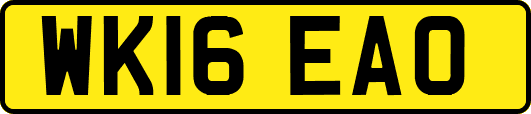 WK16 EAO